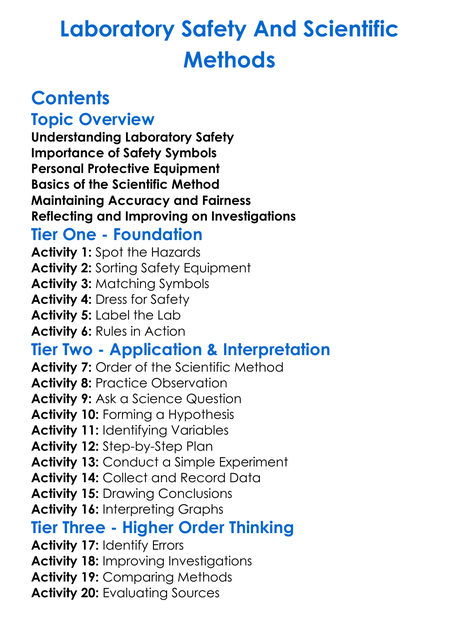 Laboratory Safety And Scientific Methods

Contents

Topic Overview

Understanding Laboratory Safety
Importance of Safety Symbols
Personal Protective Equipment
Basics of the Scientific Method
Maintaining Accuracy and Fairness
Reflecting and Improving on Investigations

Tier One - Foundation

Activity 1: Spot the Hazards
Activity 2: Sorting Safety Equipment
Activity 3: Matching Symbols
Activity 4: Dress for Safety
Activity 5: Label the Lab
Activity 6: Rules in Action

Tier Two - Application & Interpretation

Activity 7: Order of the Scientific Method
Activity 8: Practice Observation
Activity 9: Ask a Science Question
Activity 10: Forming a Hypothesis
Activity 11: Identifying Variables
Activity 12: Step-by-Step Plan
Activity 13: Conduct a Simple Experiment
Activity 14: Collect and Record Data
Activity 15: Drawing Conclusions
Activity 16: Interpreting Graphs

Tier Three - Higher Order Thinking

Activity 17: Identify Errors
Activity 18: Improving Investigations
Activity 19: Comparing Methods
Activity 20: Evaluating Sources